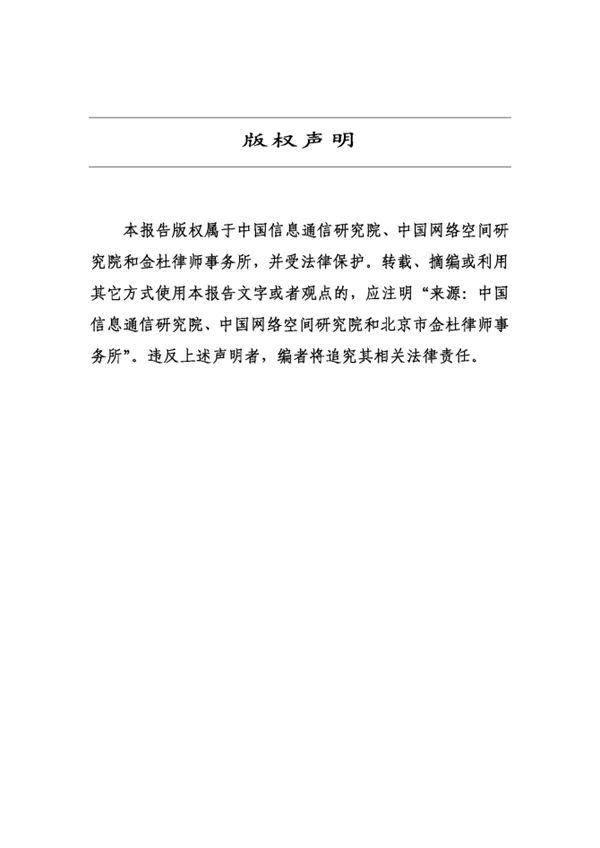 版权声明

本报告版权属于中国信息通信研究院、中国网络空间研究院和金杜律师事务所，并受法律保护。转载、摘编或利用其它方式使用本报告文字或者观点的，应注明“来源：中国信息通信研究院、中国网络空间研究院和北京市金杜律师事务所”。违反上述声明者，编者将追究其相关法律责任。